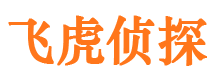 飞虎侦探